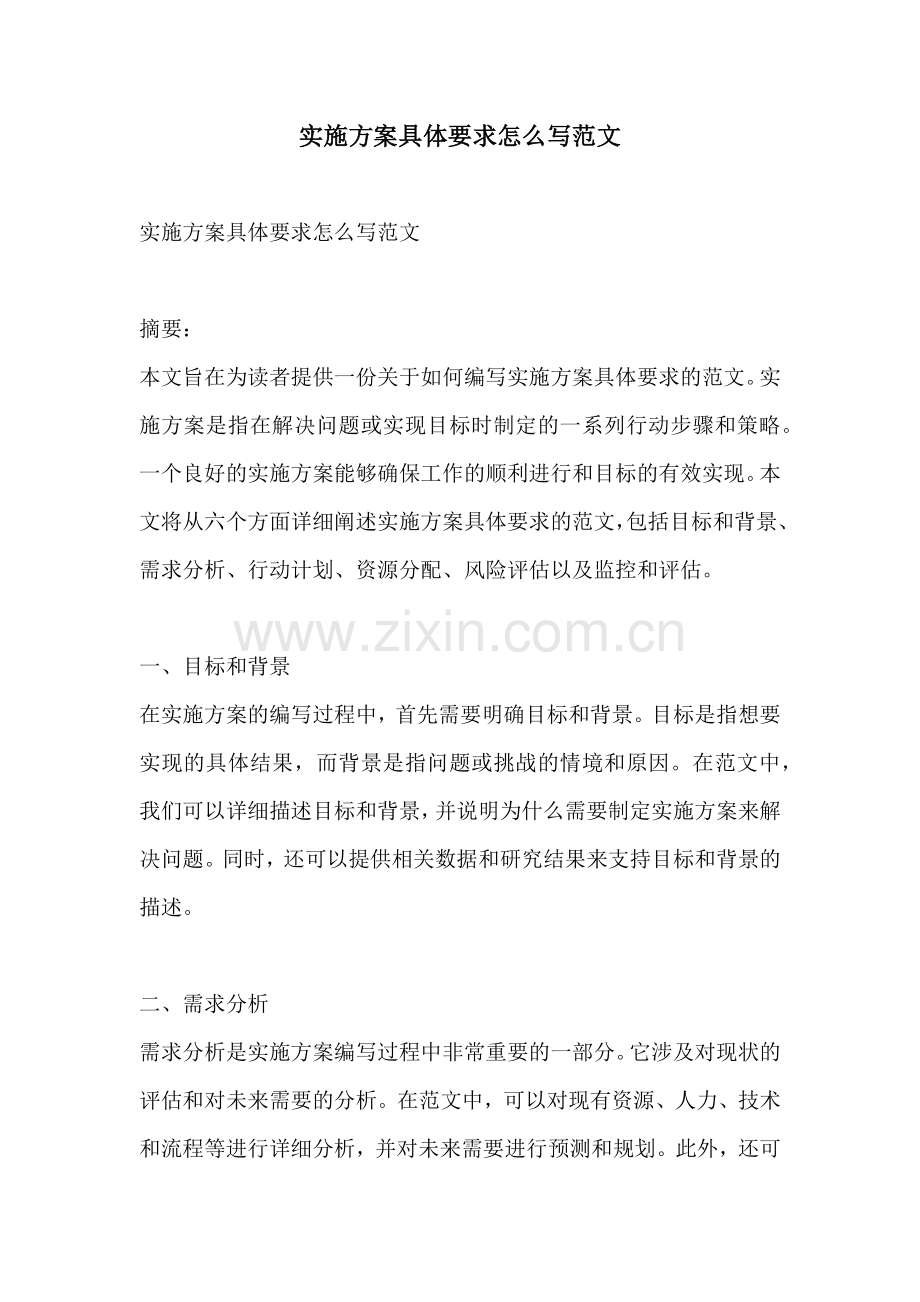 实施方案具体要求怎么写范文

实施方案具体要求怎么写范文

摘要：
本文旨在为读者提供一份关于如何编写实施方案具体要求的范文。实施方案是指在解决问题或实现目标时制定的一系列行动步骤和策略。一个良好的实施方案能够确保工作的顺利进行和目标的有效实现。本文将从六个方面详细阐述实施方案具体要求的范文，包括目标和背景、需求分析、行动计划、资源分配、风险评估以及监控和评估。

www.zixin.com.cn

一、目标和背景
在实施方案的编写过程中，首先需要明确目标和背景。目标是指想要实现的具体结果，而背景是指问题或挑战的情境和原因。在范文中，我们可以详细描述目标和背景，并说明为什么需要制定实施方案来解决问题。同时，还可以提供相关数据和研究结果来支持目标和背景的描述。

二、需求分析
需求分析是实施方案编写过程中非常重要的一部分。它涉及对现状的评估和对未来需要的分析。在范文中，可以对现有资源、人力、技术和流程等进行详细分析，并对未来需要进行预测和规划。此外，还可